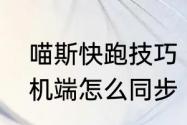 喵斯快跑技巧
机端怎么同步